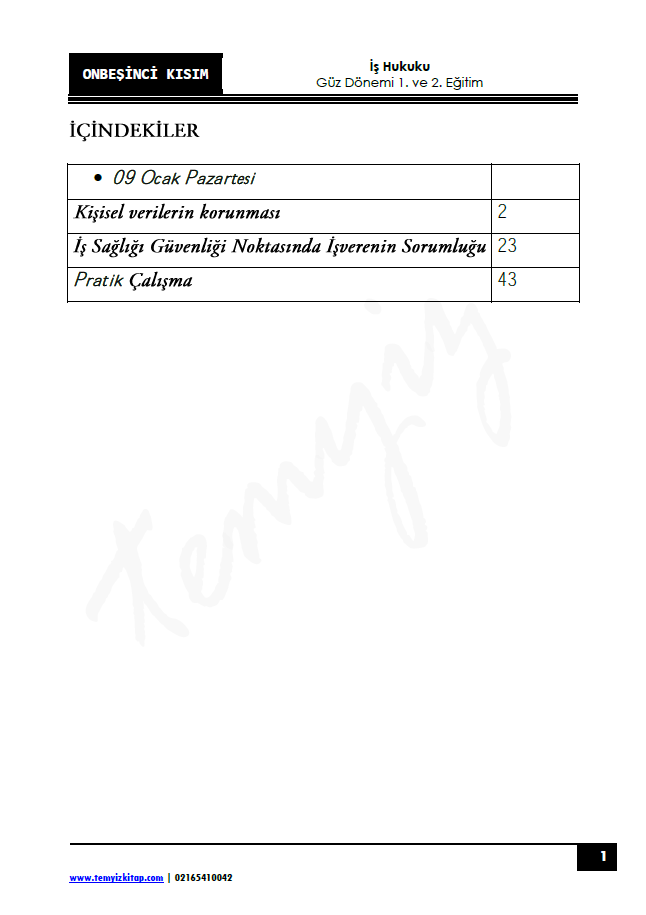 ONBEŞİNCİ KISIM

İş Hukuku
Güz Dönemi 1. ve 2. Eğitim

İÇİNDEKİLER

| • 09 Ocak Pazartesi | |
|---|---|
| Kişisel verilerin korunması | 2 |
| İş Sağlığı Güvenliği Noktasında İşverenin Sorumluğu | 23 |
| Pratik Çalışma | 43 |

Temyiz

1

www.temyizkitap.com | 02165410042